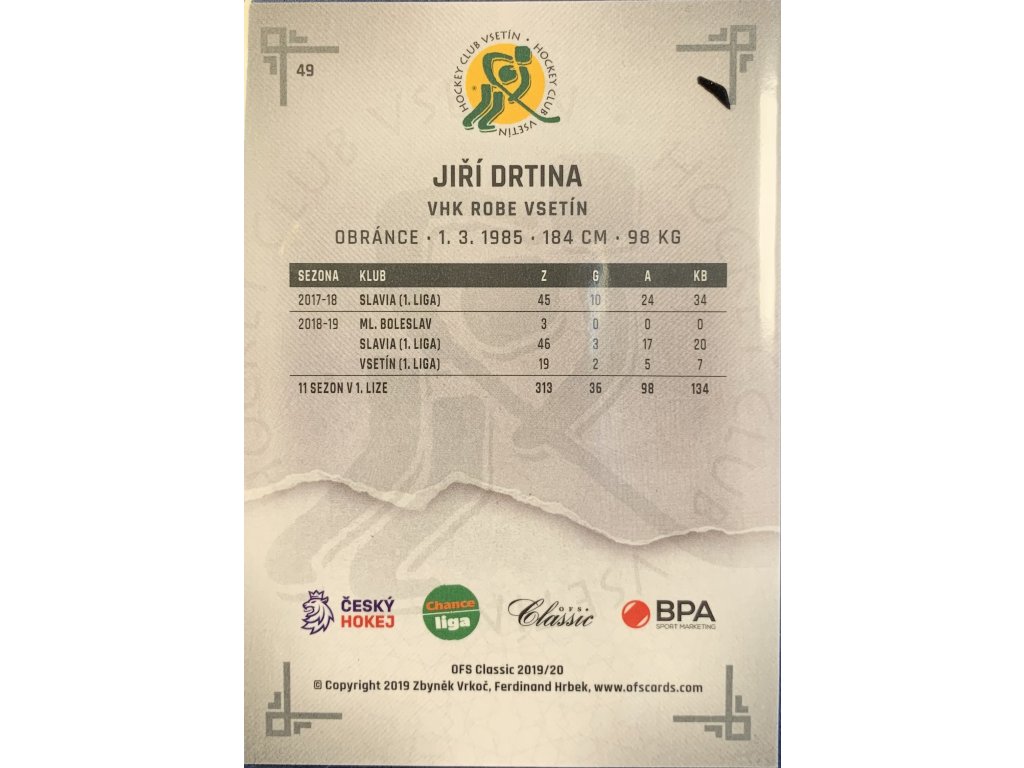 49

HOCKEY CLUB VSETÍN • HOCKEY CLUB VSETÍN

JIŘÍ DRTINA

VHK ROBE VSETÍN

OBRÁNCE • 1. 3. 1985 • 184 CM • 98 KG

| SEZONA | KLUB | Z | G | A | KB |
|---|---|---|---|---|---|
| 2017-18 | SLAVIA (1. LIGA) | 45 | 10 | 24 | 34 |
| 2018-19 | ML. BOLESLAV | 3 | 0 | 0 | 0 |
| | SLAVIA (1. LIGA) | 46 | 3 | 17 | 20 |
| | VSETÍN (1. LIGA) | 19 | 2 | 5 | 7 |
| 11 SEZON V 1. LIZE | | 313 | 36 | 98 | 134 |

ČESKÝ HOKEJ

Chance liga

OFS Classic

BPA SPORT MARKETING

OFS Classic 2019/20
© Copyright 2019 Zbyněk Vrkoč, Ferdinand Hrbek, www.ofscards.com